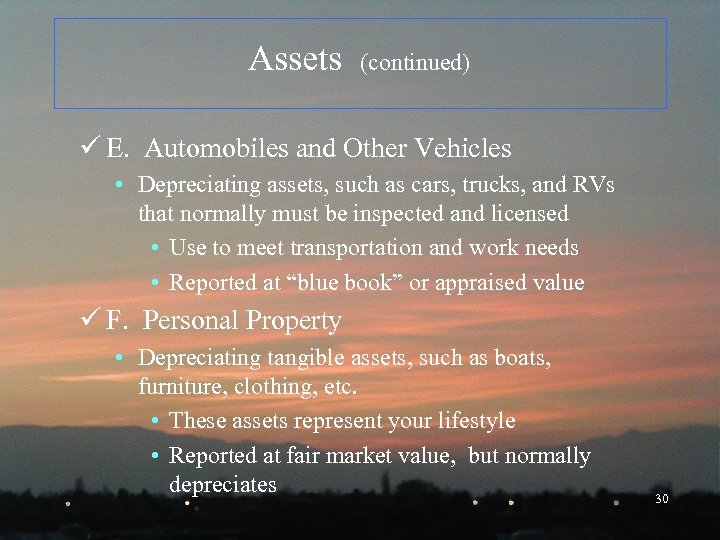 Assets (continued)

✓ E. Automobiles and Other Vehicles

• Depreciating assets, such as cars, trucks, and RVs that normally must be inspected and licensed

• Use to meet transportation and work needs

• Reported at “blue book” or appraised value

✓ F. Personal Property

• Depreciating tangible assets, such as boats, furniture, clothing, etc.

• These assets represent your lifestyle

• Reported at fair market value, but normally depreciates

30